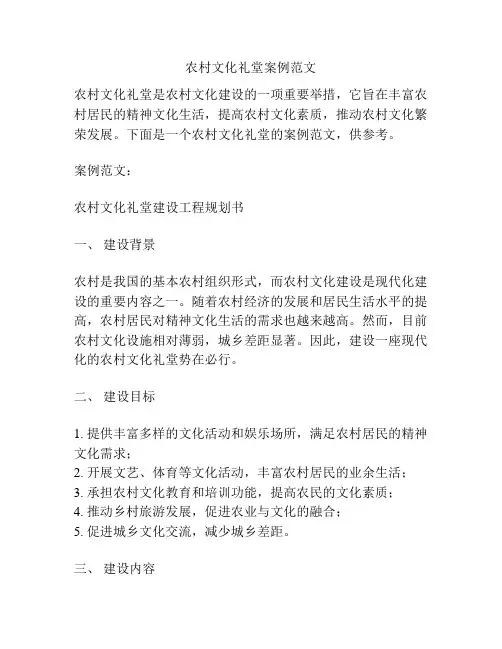 农村文化礼堂案例范文

农村文化礼堂是农村文化建设的一项重要举措，它旨在丰富农村居民的精神文化生活，提高农村文化素质，推动农村文化繁荣发展。下面是一个农村文化礼堂的案例范文，供参考。

案例范文：

农村文化礼堂建设工程规划书

一、 建设背景

农村是我国的基本农村组织形式，而农村文化建设是现代化建设的重要内容之一。随着农村经济的发展和居民生活水平的提高，农村居民对精神文化生活的需求也越来越高。然而，目前农村文化设施相对薄弱，城乡差距显著。因此，建设一座现代化的农村文化礼堂势在必行。

二、 建设目标

1. 提供丰富多样的文化活动和娱乐场所，满足农村居民的精神文化需求；
2. 开展文艺、体育等文化活动，丰富农村居民的业余生活；
3. 承担农村文化教育和培训功能，提高农民的文化素质；
4. 推动乡村旅游发展，促进农业与文化的融合；
5. 促进城乡文化交流，减少城乡差距。

三、 建设内容